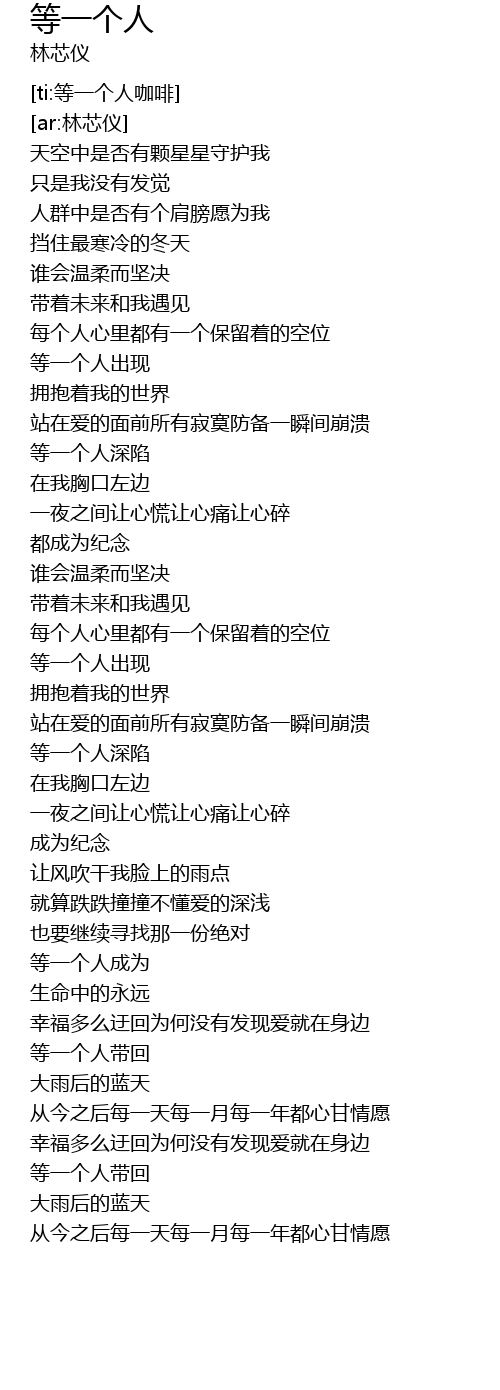 等一个人
林芯仪

[ti:等一个人咖啡]
[ar:林芯仪]
天空中是否有颗星星守护我
只是我没有发觉
人群中是否有个肩膀愿为我
挡住最寒冷的冬天
谁会温柔而坚决
带着未来和我遇见
每个人心里都有一个保留着的空位
等一个人出现
拥抱着我的世界
站在爱的面前所有寂寞防备一瞬间崩溃
等一个人深陷
在我胸口左边
一夜之间让心慌让心痛让心碎
都成为纪念
谁会温柔而坚决
带着未来和我遇见
每个人心里都有一个保留着的空位
等一个人出现
拥抱着我的世界
站在爱的面前所有寂寞防备一瞬间崩溃
等一个人深陷
在我胸口左边
一夜之间让心慌让心痛让心碎
成为纪念
让风吹干我脸上的雨点
就算跌跌撞撞不懂爱的深浅
也要继续寻找那一份绝对
等一个人成为
生命中的永远
幸福多么迂回为何没有发现爱就在身边
等一个人带回
大雨后的蓝天
从今之后每一天每一月每一年都心甘情愿
幸福多么迂回为何没有发现爱就在身边
等一个人带回
大雨后的蓝天
从今之后每一天每一月每一年都心甘情愿